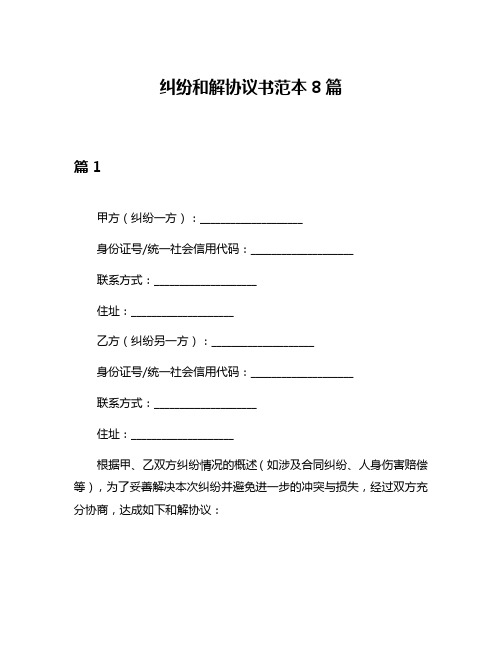 纠纷和解协议书范本 8 篇

篇 1

甲方（纠纷一方）：__________________

身份证号/统一社会信用代码：__________________

联系方式：__________________

住址：__________________

乙方（纠纷另一方）：__________________

身份证号/统一社会信用代码：__________________

联系方式：__________________

住址：__________________

根据甲、乙双方纠纷情况的概述（如涉及合同纠纷、人身伤害赔偿等），为了妥善解决本次纠纷并避免进一步的冲突与损失，经过双方充分协商，达成如下和解协议：